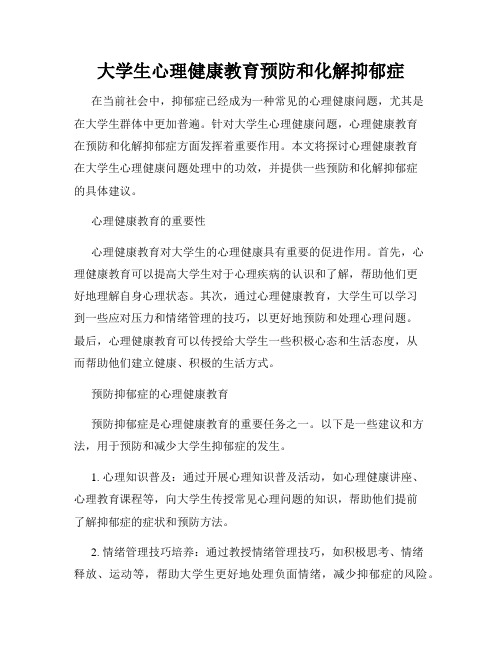 大学生心理健康教育预防和化解抑郁症

在当前社会中，抑郁症已经成为一种常见的心理健康问题，尤其是在大学生群体中更加普遍。针对大学生心理健康问题，心理健康教育在预防和化解抑郁症方面发挥着重要作用。本文将探讨心理健康教育在大学生心理健康问题处理中的功效，并提供一些预防和化解抑郁症的具体建议。

心理健康教育的重要性

心理健康教育对大学生的心理健康具有重要的促进作用。首先，心理健康教育可以提高大学生对于心理疾病的认识和了解，帮助他们更好地理解自身心理状态。其次，通过心理健康教育，大学生可以学习到一些应对压力和情绪管理的技巧，以更好地预防和处理心理问题。最后，心理健康教育可以传授给大学生一些积极心态和生活态度，从而帮助他们建立健康、积极的生活方式。

预防抑郁症的心理健康教育

预防抑郁症是心理健康教育的重要任务之一。以下是一些建议和方法，用于预防和减少大学生抑郁症的发生。

1. 心理知识普及：通过开展心理知识普及活动，如心理健康讲座、心理教育课程等，向大学生传授常见心理问题的知识，帮助他们提前了解抑郁症的症状和预防方法。

2. 情绪管理技巧培养：通过教授情绪管理技巧，如积极思考、情绪释放、运动等，帮助大学生更好地处理负面情绪，减少抑郁症的风险。